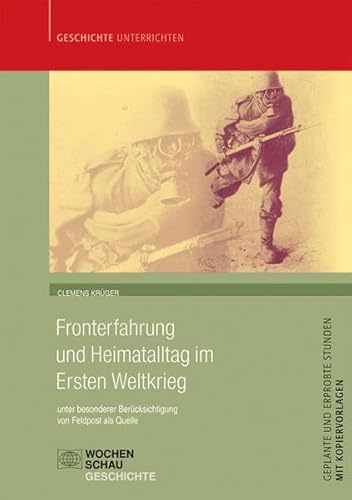 GESCHICHTE UNTERRICHTEN

CLEMENS KRÜGER

Fronterfahrung und Heimatalltag im Ersten Weltkrieg

unter besonderer Berücksichtigung von Feldpost als Quelle

WOCHEN SCHAU GESCHICHTE

GEPLANTE UND ERPROBTE STUNDEN
MIT KOPIERVORLAGEN